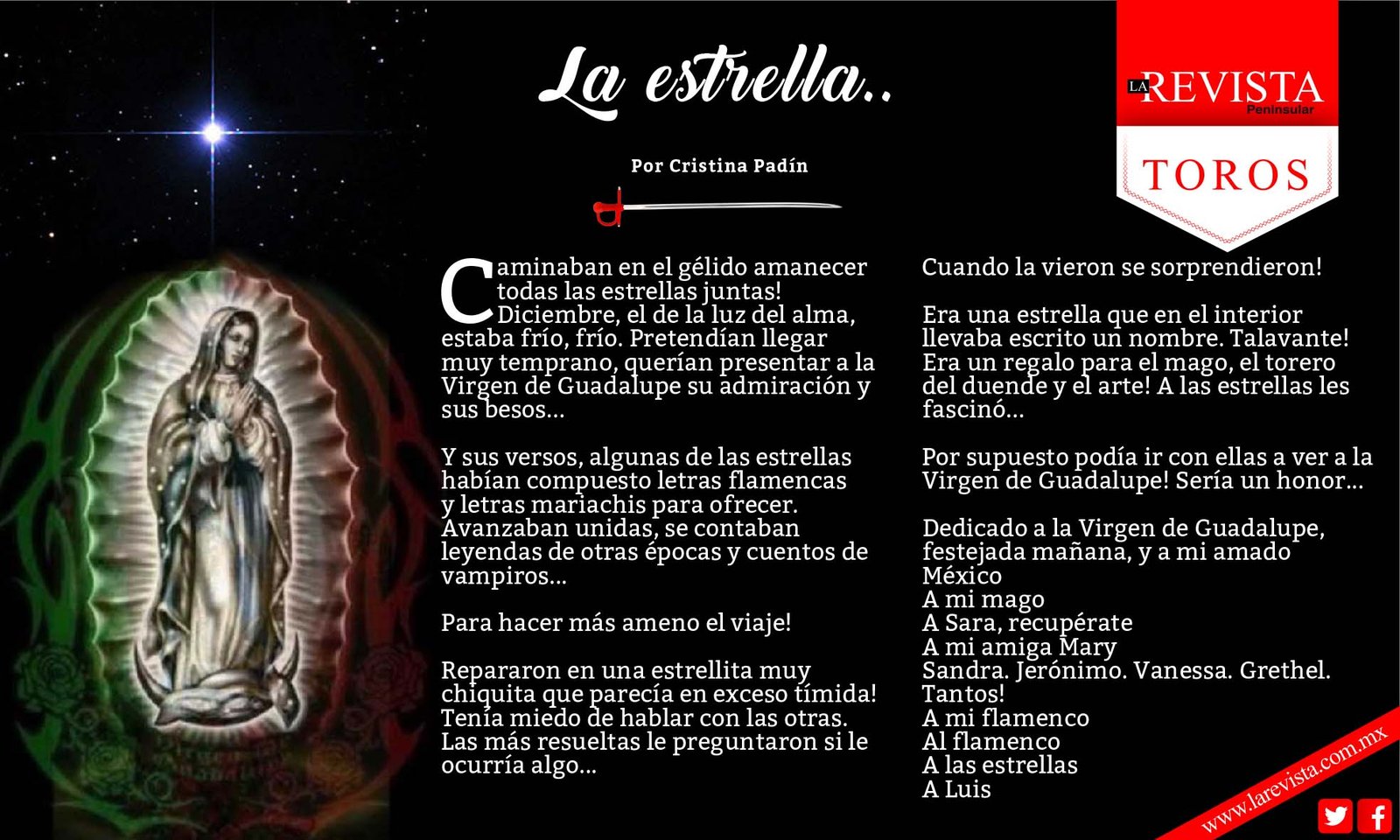 La estrella..

Por Cristina Padín

LA REVISTA Peninsular

TOROS

Caminaban en el gélido amanecer todas las estrellas juntas! Diciembre, el de la luz del alma, estaba frío, frío. Pretendían llegar muy temprano, querían presentar a la Virgen de Guadalupe su admiración y sus besos...

Y sus versos, algunas de las estrellas habían compuesto letras flamencas y letras mariachis para ofrecer. Avanzaban unidas, se contaban leyendas de otras épocas y cuentos de vampiros...

Para hacer más ameno el viaje!

Repararon en una estrellita muy chiquita que parecía en exceso tímida! Tenía miedo de hablar con las otras. Las más resueltas le preguntaron si le ocurría algo...

Cuando la vieron se sorprendieron!

Era una estrella que en el interior llevaba escrito un nombre. Talavante! Era un regalo para el mago, el torero del duende y el arte! A las estrellas les fascinó...

Por supuesto podía ir con ellas a ver a la Virgen de Guadalupe! Sería un honor...

Dedicado a la Virgen de Guadalupe, festejada mañana, y a mi amado México
A mi mago
A Sara, recupérate
A mi amiga Mary
Sandra. Jerónimo. Vanessa. Grethel. Tantos!
A mi flamenco
Al flamenco
A las estrellas
A Luis

www.larevista.com.mx